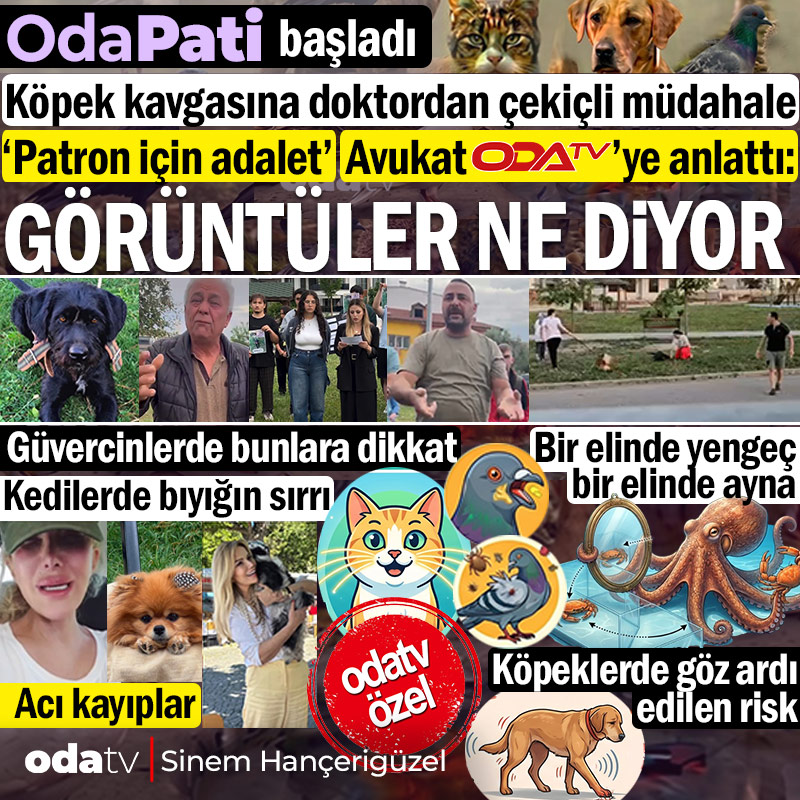 OdaPati başladı

Köpek kavgasına doktordan çekiçli müdahale

'Patron için adalet' Avukat ODATV'ye anlattı:

GÖRÜNTÜLER NE DİYOR

Güvercinlerde bunlara dikkat

Kedilerde bıyığın sırrı

Bir elinde yengeç bir elinde ayna

Acı kayıplar

odatv özel

Köpeklerde göz ardı edilen risk

odatv | Sinem Hançerigüzel